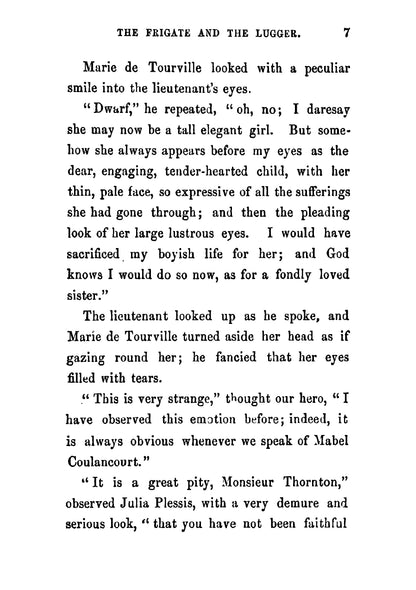 THE FRIGATE AND THE LUGGER. 7

Marie de Tourville looked with a peculiar smile into the lieutenant's eyes.

"Dwarf," he repeated, "oh, no; I daresay she may now be a tall elegant girl. But somehow she always appears before my eyes as the dear, engaging, tender-hearted child, with her thin, pale face, so expressive of all the sufferings she had gone through; and then the pleading look of her large lustrous eyes. I would have sacrificed my boyish life for her; and God knows I would do so now, as for a fondly loved sister."

The lieutenant looked up as he spoke, and Marie de Tourville turned aside her head as if gazing round her; he fancied that her eyes filled with tears.

"This is very strange," thought our hero, "I have observed this emotion before; indeed, it is always obvious whenever we speak of Mabel Coulancourt."

"It is a great pity, Monsieur Thornton," observed Julia Plessis, with a very demure and serious look, "that you have not been faithful